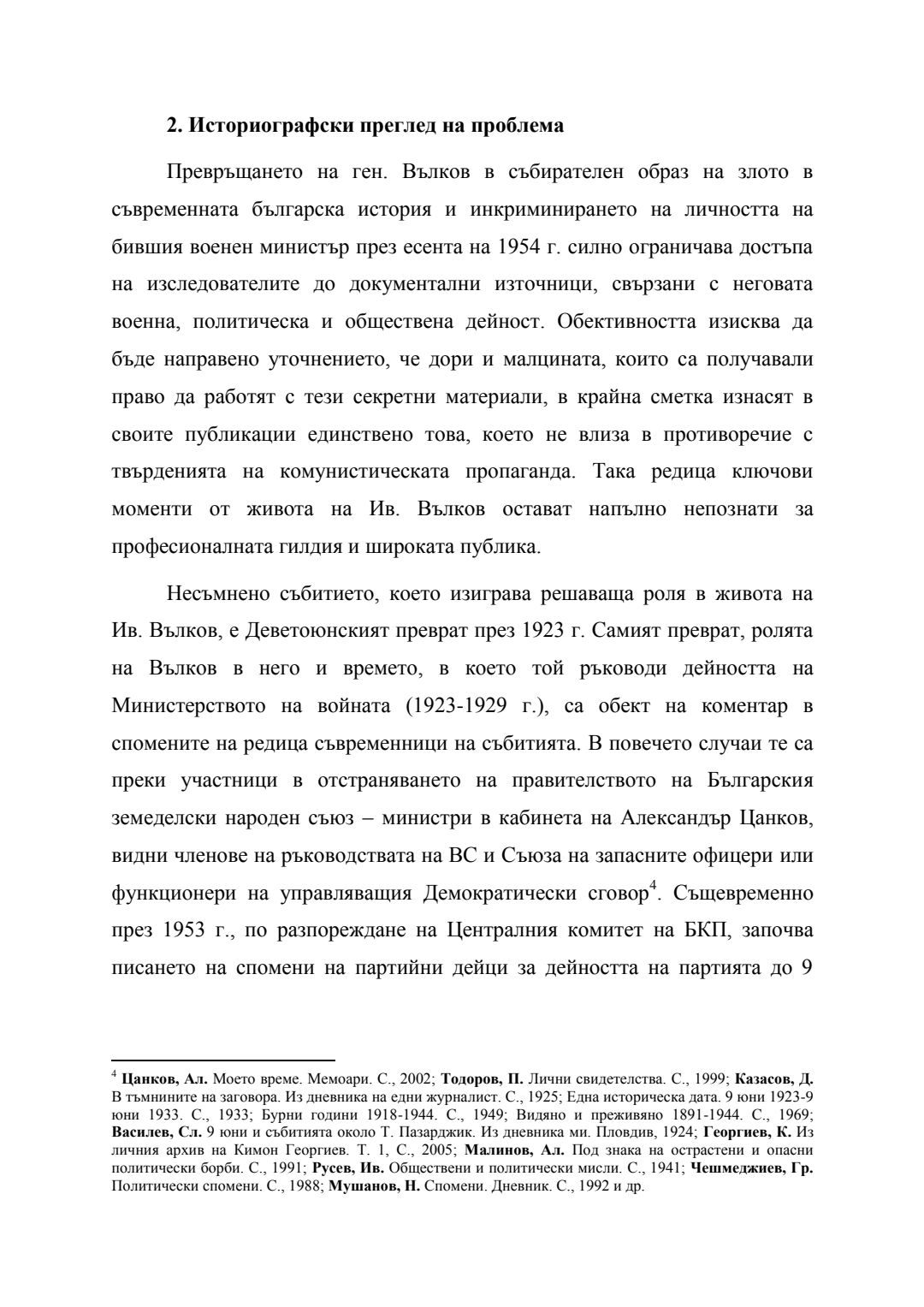 2. Историографски преглед на проблема

Превръщането на ген. Вълков в събирателен образ на злото в съвременната българска история и инкриминирането на личността на бившия военен министър през есента на 1954 г. силно ограничава достъпа на изследователите до документални източници, свързани с неговата военна, политическа и обществена дейност. Обективността изисква да бъде направено уточнението, че дори и малцината, които са получавали право да работят с тези секретни материали, в крайна сметка изнасят в своите публикации единствено това, което не влиза в противоречие с твърденията на комунистическата пропаганда. Така редица ключови моменти от живота на Ив. Вълков остават напълно непознати за професионалната гилдия и широката публика.

Несъмнено събитието, което изиграва решаваща роля в живота на Ив. Вълков, е Деветоюнският преврат през 1923 г. Самият преврат, ролята на Вълков в него и времето, в което той ръководи дейността на Министерството на войната (1923-1929 г.), са обект на коментар в спомените на редица съвременници на събитията. В повечето случаи те са преки участници в отстраняването на правителството на Българския земеделски народен съюз – министри в кабинета на Александър Цанков, видни членове на ръководствата на ВС и Съюза на запасните офицери или функционери на управляващия Демократически сговор$^4$. Същевременно през 1953 г., по разпореждане на Централния комитет на БКП, започва писането на спомени на партийни дейци за дейността на партията до 9

$^4$ Цанков, Ал. Моето време. Мемоари. С., 2002; Тодоров, П. Лични свидетелства. С., 1999; Казасов, Д. В тъмнините на заговора. Из дневника на едни журналист. С., 1925; Една историческа дата. 9 юни 1923-9 юни 1933. С., 1933; Бурни години 1918-1944. С., 1949; Видяно и преживяно 1891-1944. С., 1969; Василев, Сл. 9 юни и събитията около Т. Пазарджик. Из дневника ми. Пловдив, 1924; Георгиев, К. Из личния архив на Кимон Георгиев. Т. 1, С., 2005; Малинов, Ал. Под знака на острастени и опасни политически борби. С., 1991; Русев, Ив. Обществени и политически мисли. С., 1941; Чешмеджиев, Гр. Политически спомени. С., 1988; Мушанов, Н. Спомени. Дневник. С., 1992 и др.